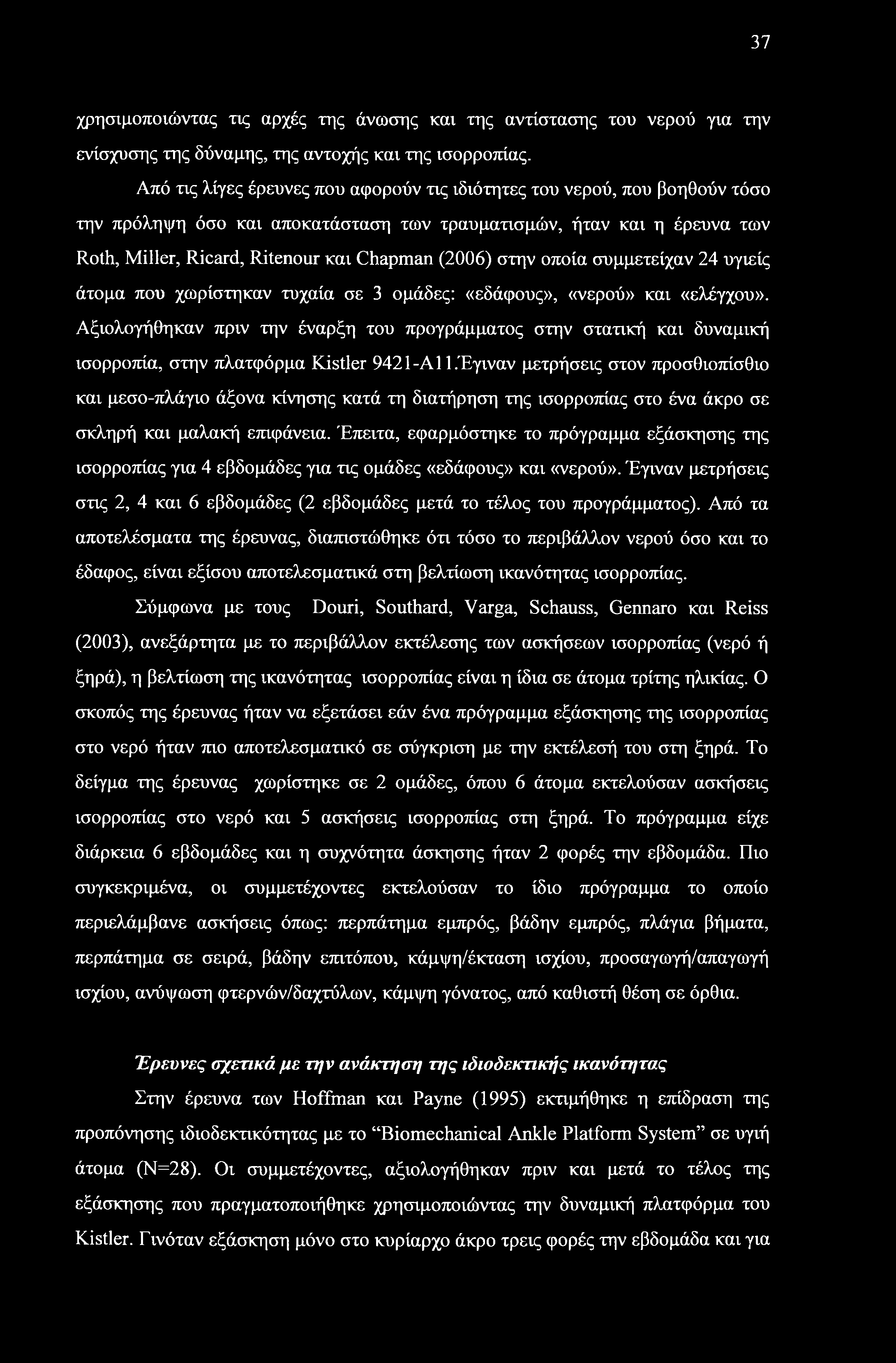 37

χρησιμοποιώντας τις αρχές της άνωσης και της αντίστασης του νερού για την ενίσχυσης της δύναμης, της αντοχής και της ισορροπίας.

Από τις λίγες έρευνες που αφορούν τις ιδιότητες του νερού, που βοηθούν τόσο την πρόληψη όσο και αποκατάσταση των τραυματισμών, ήταν και η έρευνα των Roth, Miller, Ricard, Ritenour και Chapman (2006) στην οποία συμμετείχαν 24 υγιείς άτομα που χωρίστηκαν τυχαία σε 3 ομάδες: «εδάφους», «νερού» και «ελέγχου». Αξιολογήθηκαν πριν την έναρξη του προγράμματος στην στατική και δυναμική ισορροπία, στην πλατφόρμα Kistler 9421-A11.Έγιναν μετρήσεις στον προσθιοπίσθιο και μεσο-πλάγιο άξονα κίνησης κατά τη διατήρηση της ισορροπίας στο ένα άκρο σε σκληρή και μαλακή επιφάνεια. Έπειτα, εφαρμόστηκε το πρόγραμμα εξάσκησης της ισορροπίας για 4 εβδομάδες για τις ομάδες «εδάφους» και «νερού». Έγιναν μετρήσεις στις 2, 4 και 6 εβδομάδες (2 εβδομάδες μετά το τέλος του προγράμματος). Από τα αποτελέσματα της έρευνας, διαπιστώθηκε ότι τόσο το περιβάλλον νερού όσο και το έδαφος, είναι εξίσου αποτελεσματικά στη βελτίωση ικανότητας ισορροπίας.

Σύμφωνα με τους Douri, Southard, Varga, Schauss, Gennaro και Reiss (2003), ανεξάρτητα με το περιβάλλον εκτέλεσης των ασκήσεων ισορροπίας (νερό ή ξηρά), η βελτίωση της ικανότητας ισορροπίας είναι η ίδια σε άτομα τρίτης ηλικίας. Ο σκοπός της έρευνας ήταν να εξετάσει εάν ένα πρόγραμμα εξάσκησης της ισορροπίας στο νερό ήταν πιο αποτελεσματικό σε σύγκριση με την εκτέλεσή του στη ξηρά. Το δείγμα της έρευνας χωρίστηκε σε 2 ομάδες, όπου 6 άτομα εκτελούσαν ασκήσεις ισορροπίας στο νερό και 5 ασκήσεις ισορροπίας στη ξηρά. Το πρόγραμμα είχε διάρκεια 6 εβδομάδες και η συχνότητα άσκησης ήταν 2 φορές την εβδομάδα. Πιο συγκεκριμένα, οι συμμετέχοντες εκτελούσαν το ίδιο πρόγραμμα το οποίο περιελάμβανε ασκήσεις όπως: περπάτημα εμπρός, βάδην εμπρός, πλάγια βήματα, περπάτημα σε σειρά, βάδην επιτόπου, κάμψη/έκταση ισχίου, προσαγωγή/απαγωγή ισχίου, ανύψωση φτερνών/δαχτύλων, κάμψη γόνατος, από καθιστή θέση σε όρθια.

Έρευνες σχετικά με την ανάκτηση της ιδιοδεκτικής ικανότητας

Στην έρευνα των Hoffman και Payne (1995) εκτιμήθηκε η επίδραση της προπόνησης ιδιοδεκτικότητας με το “Biomechanical Ankle Platform System” σε υγιή άτομα (N=28). Οι συμμετέχοντες, αξιολογήθηκαν πριν και μετά το τέλος της εξάσκησης που πραγματοποιήθηκε χρησιμοποιώντας την δυναμική πλατφόρμα του Kistler. Γινόταν εξάσκηση μόνο στο κυρίαρχο άκρο τρεις φορές την εβδομάδα και για